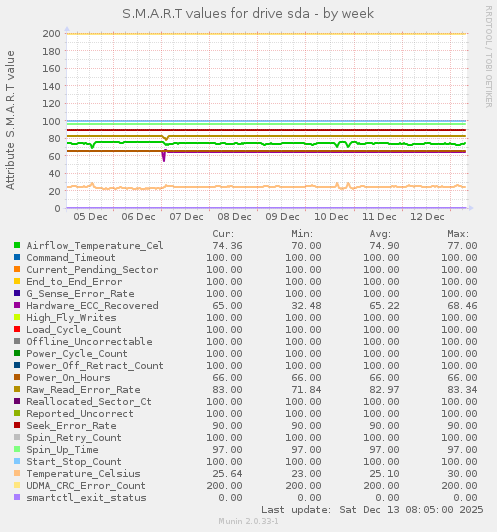 S.M.A.R.T values for drive sda - by week

RRDTOOL / TOBI OETIKER

Attribute S.M.A.R.T value

200
180
160
140
120
100
80
60
40
20
0

05 Dec 06 Dec 07 Dec 08 Dec 09 Dec 10 Dec 11 Dec 12 Dec

| | Cur: | Min: | Avg: | Max: |
|---|---|---|---|---|
| Airflow_Temperature_Cel | 74.36 | 70.00 | 74.90 | 77.00 |
| Command_Timeout | 100.00 | 100.00 | 100.00 | 100.00 |
| Current_Pending_Sector | 100.00 | 100.00 | 100.00 | 100.00 |
| End_to_End_Error | 100.00 | 100.00 | 100.00 | 100.00 |
| G_Sense_Error_Rate | 100.00 | 100.00 | 100.00 | 100.00 |
| Hardware_ECC_Recovered | 65.00 | 32.48 | 65.22 | 68.46 |
| High_Fly_Writes | 100.00 | 100.00 | 100.00 | 100.00 |
| Load_Cycle_Count | 100.00 | 100.00 | 100.00 | 100.00 |
| Offline_Uncorrectable | 100.00 | 100.00 | 100.00 | 100.00 |
| Power_Cycle_Count | 100.00 | 100.00 | 100.00 | 100.00 |
| Power_Off_Retract_Count | 100.00 | 100.00 | 100.00 | 100.00 |
| Power_On_Hours | 66.00 | 66.00 | 66.00 | 66.00 |
| Raw_Read_Error_Rate | 83.00 | 71.84 | 82.97 | 83.34 |
| Reallocated_Sector_Ct | 100.00 | 100.00 | 100.00 | 100.00 |
| Reported_Uncorrect | 100.00 | 100.00 | 100.00 | 100.00 |
| Seek_Error_Rate | 90.00 | 90.00 | 90.00 | 90.00 |
| Spin_Retry_Count | 100.00 | 100.00 | 100.00 | 100.00 |
| Spin_Up_Time | 97.00 | 97.00 | 97.00 | 97.00 |
| Start_Stop_Count | 100.00 | 100.00 | 100.00 | 100.00 |
| Temperature_Celsius | 25.64 | 23.00 | 25.10 | 30.00 |
| UDMA_CRC_Error_Count | 200.00 | 200.00 | 200.00 | 200.00 |
| smartctl_exit_status | 0.00 | 0.00 | 0.00 | 0.00 |

Last update: Sat Dec 13 08:05:00 2025

Munin 2.0.33-1